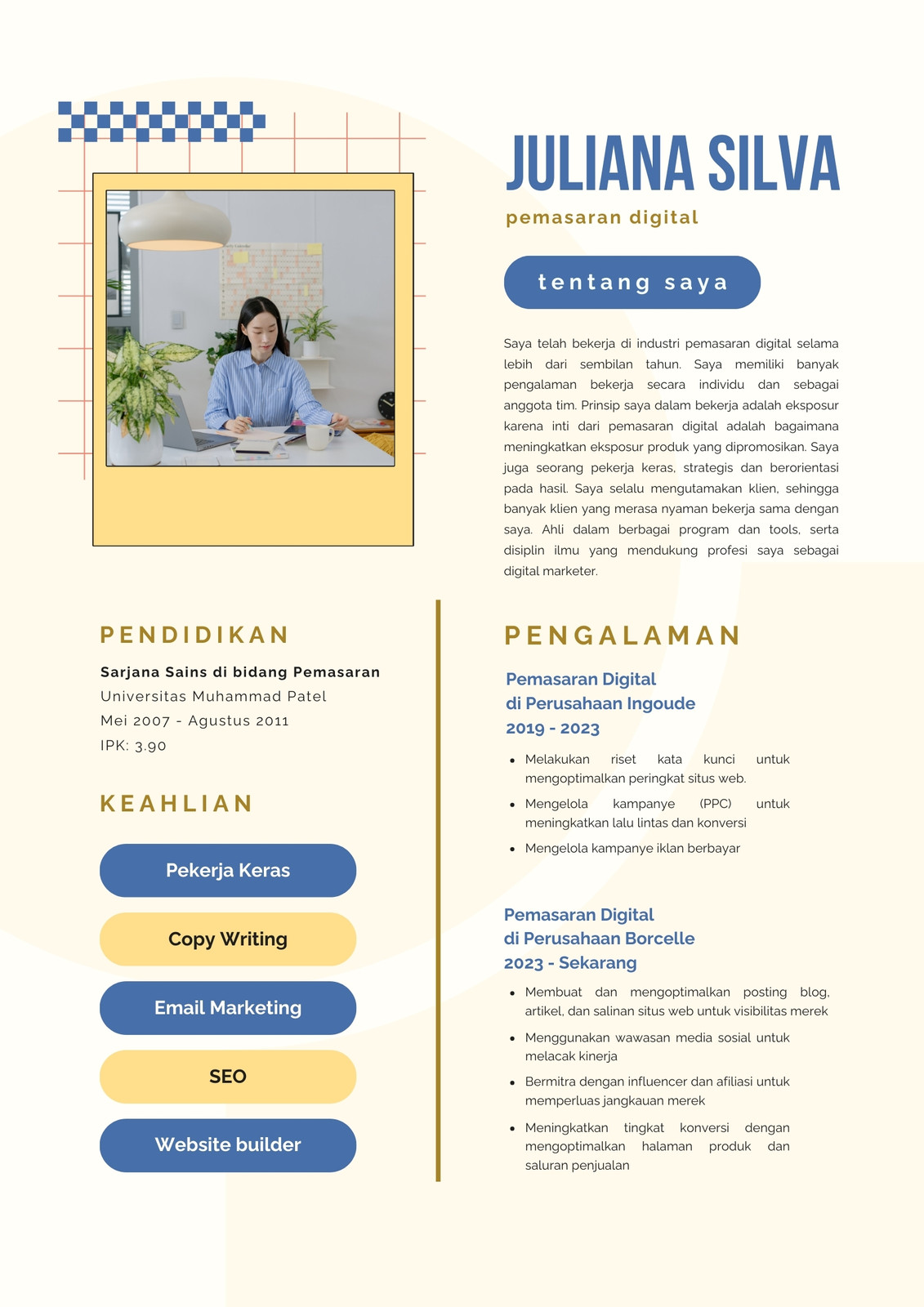 JULIANA SILVA

pemasaran digital

tentang saya

Saya telah bekerja di industri pemasaran digital selama lebih dari sembilan tahun. Saya memiliki banyak pengalaman bekerja secara individu dan sebagai anggota tim. Prinsip saya dalam bekerja adalah eksposur karena inti dari pemasaran digital adalah bagaimana meningkatkan eksposur produk yang dipromosikan. Saya juga seorang pekerja keras, strategis dan berorientasi pada hasil. Saya selalu mengutamakan klien, sehingga banyak klien yang merasa nyaman bekerja sama dengan saya. Ahli dalam berbagai program dan tools, serta disiplin ilmu yang mendukung profesi saya sebagai digital marketer.

PENDIDIKAN

Sarjana Sains di bidang Pemasaran
Universitas Muhammad Patel
Mei 2007 - Agustus 2011
IPK: 3.90

KEAHLIAN

Pekerja Keras

Copy Writing

Email Marketing

SEO

Website builder

PENGALAMAN

Pemasaran Digital
di Perusahaan Ingoude
2019 - 2023

- Melakukan riset kata kunci untuk mengoptimalkan peringkat situs web.
- Mengelola kampanye (PPC) untuk meningkatkan lalu lintas dan konversi
- Mengelola kampanye iklan berbayar

Pemasaran Digital
di Perusahaan Borcelle
2023 - Sekarang

- Membuat dan mengoptimalkan posting blog, artikel, dan salinan situs web untuk visibilitas merek
- Menggunakan wawasan media sosial untuk melacak kinerja
- Bermitra dengan influencer dan afiliasi untuk memperluas jangkauan merek
- Meningkatkan tingkat konversi dengan mengoptimalkan halaman produk dan saluran penjualan